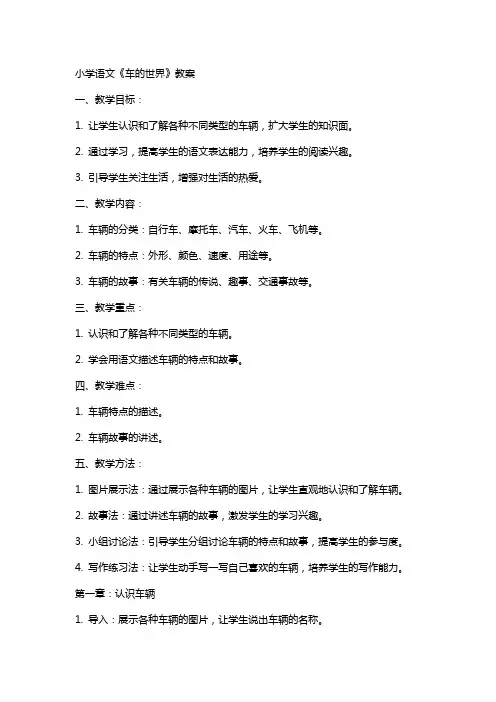 小学语文《车的世界》教案

一、教学目标：

1. 让学生认识和了解各种不同类型的车辆，扩大学生的知识面。

2. 通过学习，提高学生的语文表达能力，培养学生的阅读兴趣。

3. 引导学生关注生活，增强对生活的热爱。

二、教学内容：

1. 车辆的分类：自行车、摩托车、汽车、火车、飞机等。

2. 车辆的特点：外形、颜色、速度、用途等。

3. 车辆的故事：有关车辆的传说、趣事、交通事故等。

三、教学重点：

1. 认识和了解各种不同类型的车辆。

2. 学会用语文描述车辆的特点和故事。

四、教学难点：

1. 车辆特点的描述。

2. 车辆故事的讲述。

五、教学方法：

1. 图片展示法：通过展示各种车辆的图片，让学生直观地认识和了解车辆。

2. 故事法：通过讲述车辆的故事，激发学生的学习兴趣。

3. 小组讨论法：引导学生分组讨论车辆的特点和故事，提高学生的参与度。

4. 写作练习法：让学生动手写一写自己喜欢的车辆，培养学生的写作能力。

第一章：认识车辆

1. 导入：展示各种车辆的图片，让学生说出车辆的名称。